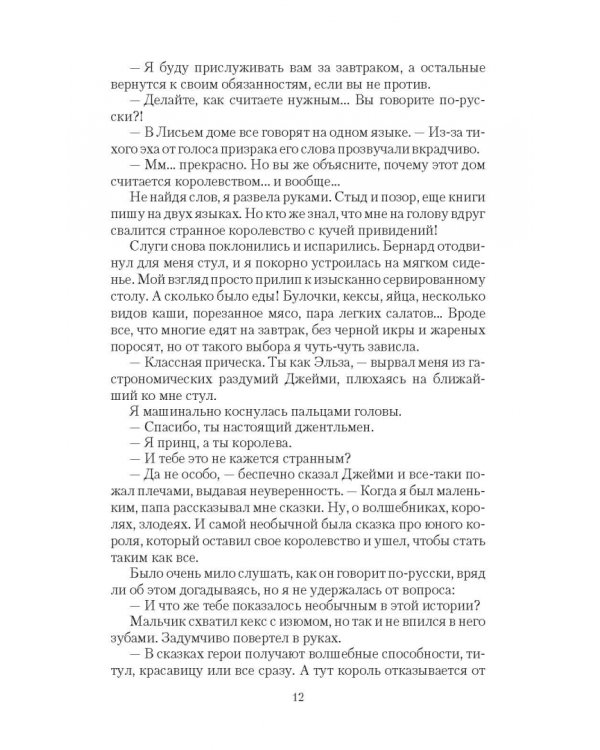 — Я буду прислуживать вам за завтраком, а остальные вернутся к своим обязанностям, если вы не против.

— Делайте, как считаете нужным... Вы говорите по-русски?!

— В Лисьем доме все говорят на одном языке. — Из-за тихого эха от голоса призрака его слова прозвучали вкрадчиво.

— Мм... прекрасно. Но вы же объясните, почему этот дом считается королевством... и вообще...

Не найдя слов, я развела руками. Стыд и позор, еще книги пишу на двух языках. Но кто же знал, что мне на голову вдруг свалится странное королевство с кучей привидений!

Слуги снова поклонились и испарились. Бернард отодвинул для меня стул, и я покорно устроилась на мягком сиденье. Мой взгляд просто прилип к изысканно сервированному столу. А сколько было еды! Булочки, кексы, яйца, несколько видов каши, порезанное мясо, пара легких салатов... Вроде все, что многие едят на завтрак, без черной икры и жареных поросят, но от такого выбора я чуть-чуть зависла.

— Классная прическа. Ты как Эльза, — вырвал меня из гастрономических раздумий Джейми, плюхаясь на ближайший ко мне стул.

Я машинально коснулась пальцами головы.

— Спасибо, ты настоящий джентльмен.

— Я принц, а ты королева.

— И тебе это не кажется странным?

— Да не особо, — беспечно сказал Джейми и все-таки пожал плечами, выдавая неуверенность. — Когда я был маленьким, папа рассказывал мне сказки. Ну, о волшебниках, королях, злодеях. И самой необычной была сказка про юного короля, который оставил свое королевство и ушел, чтобы стать таким как все.

Было очень мило слушать, как он говорит по-русски, вряд ли об этом догадываясь, но я не удержалась от вопроса:

— И что же тебе показалось необычным в этой истории?

Мальчик схватил кекс с изюмом, но так и не впился в него зубами. Задумчиво повертел в руках.

— В сказках герои получают волшебные способности, титул, красавицу или все сразу. А тут король отказывается от

12